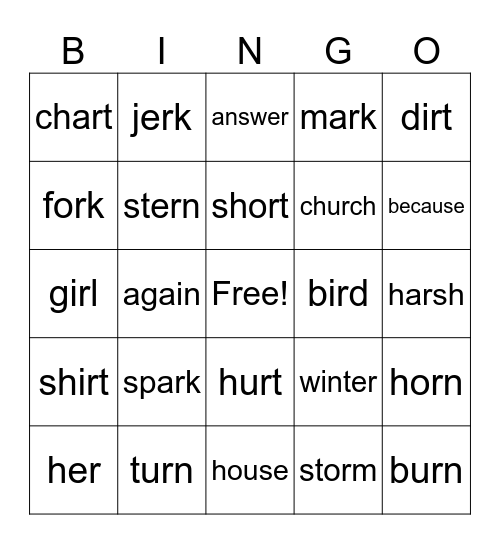 | B | I | N | G | O |
|---|---|---|---|---|
| chart | jerk | answer | mark | dirt |
| fork | stern | short | church | because |
| girl | again | Free! | bird | harsh |
| shirt | spark | hurt | winter | horn |
| her | turn | house | storm | burn |